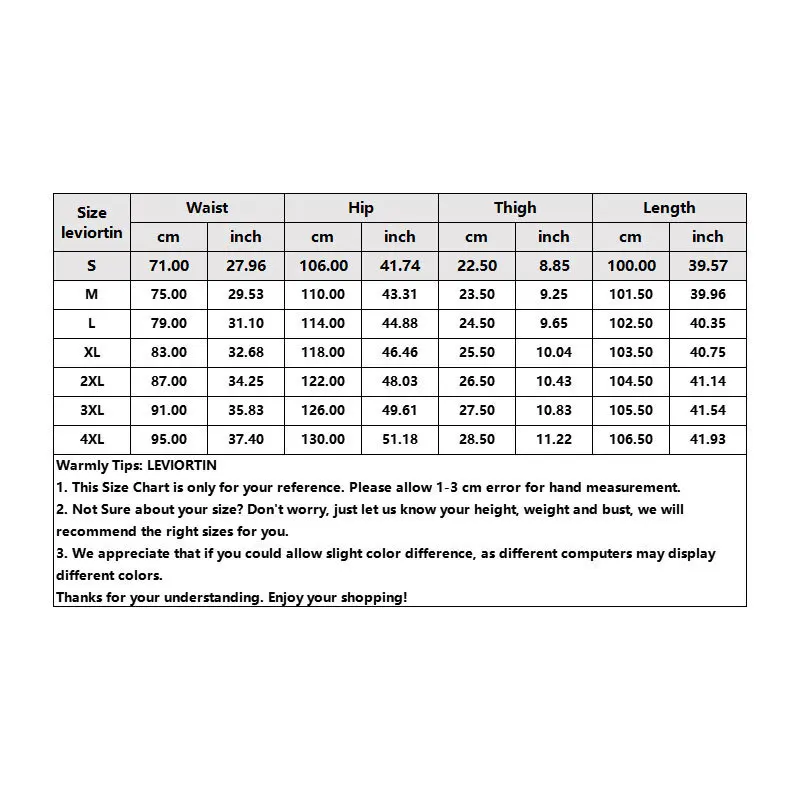 | Size leviortin | Waist | | Hip | | Thigh | | Length | |
|---|---|---|---|---|---|---|---|---|
| | cm | inch | cm | inch | cm | inch | cm | inch |
| S | 71.00 | 27.96 | 106.00 | 41.74 | 22.50 | 8.85 | 100.00 | 39.57 |
| M | 75.00 | 29.53 | 110.00 | 43.31 | 23.50 | 9.25 | 101.50 | 39.96 |
| L | 79.00 | 31.10 | 114.00 | 44.88 | 24.50 | 9.65 | 102.50 | 40.35 |
| XL | 83.00 | 32.68 | 118.00 | 46.46 | 25.50 | 10.04 | 103.50 | 40.75 |
| 2XL | 87.00 | 34.25 | 122.00 | 48.03 | 26.50 | 10.43 | 104.50 | 41.14 |
| 3XL | 91.00 | 35.83 | 126.00 | 49.61 | 27.50 | 10.83 | 105.50 | 41.54 |
| 4XL | 95.00 | 37.40 | 130.00 | 51.18 | 28.50 | 11.22 | 106.50 | 41.93 |

Warmly Tips: LEVIORTIN
1. This Size Chart is only for your reference. Please allow 1-3 cm error for hand measurement.
2. Not Sure about your size? Don't worry, just let us know your height, weight and bust, we will recommend the right sizes for you.
3. We appreciate that if you could allow slight color difference, as different computers may display different colors.
Thanks for your understanding. Enjoy your shopping!